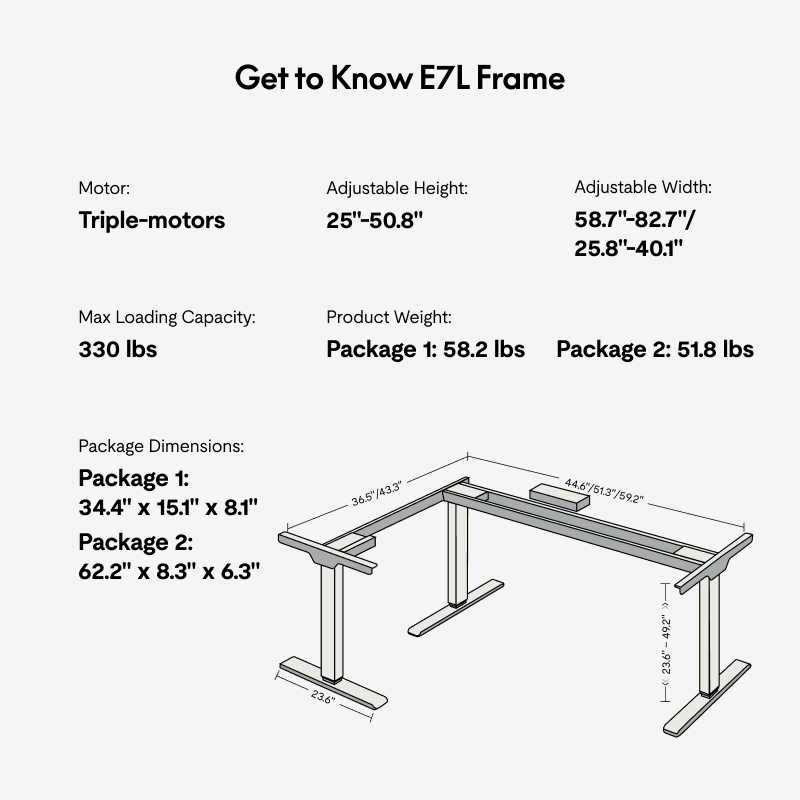 Get to Know E7L Frame

Motor:
Triple-motors

Adjustable Height:
25"-50.8"

Adjustable Width:
58.7"-82.7"/
25.8"-40.1"

Max Loading Capacity:
330 lbs

Product Weight:
Package 1: 58.2 lbs

Package 2: 51.8 lbs

Package Dimensions:
Package 1:
34.4" x 15.1" x 8.1"
Package 2:
62.2" x 8.3" x 6.3"

36.5"/43.3"

44.6"/51.3"/59.2"

23.6" – 49.2"

23.6"